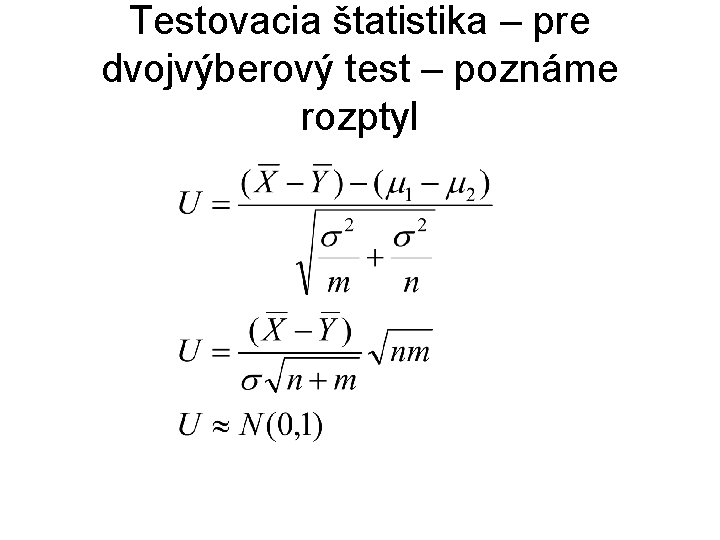 Testovacia štatistika – pre dvojvýberový test – poznáme rozptyl

$U = \frac{(\overline{X} - \overline{Y}) - (\mu_1 - \mu_2)}{\sqrt{\frac{\sigma^2}{m} + \frac{\sigma^2}{n}}}$

$U = \frac{(\overline{X} - \overline{Y})}{\sigma\sqrt{n+m}}\sqrt{nm}$

$U \approx N(0,1)$